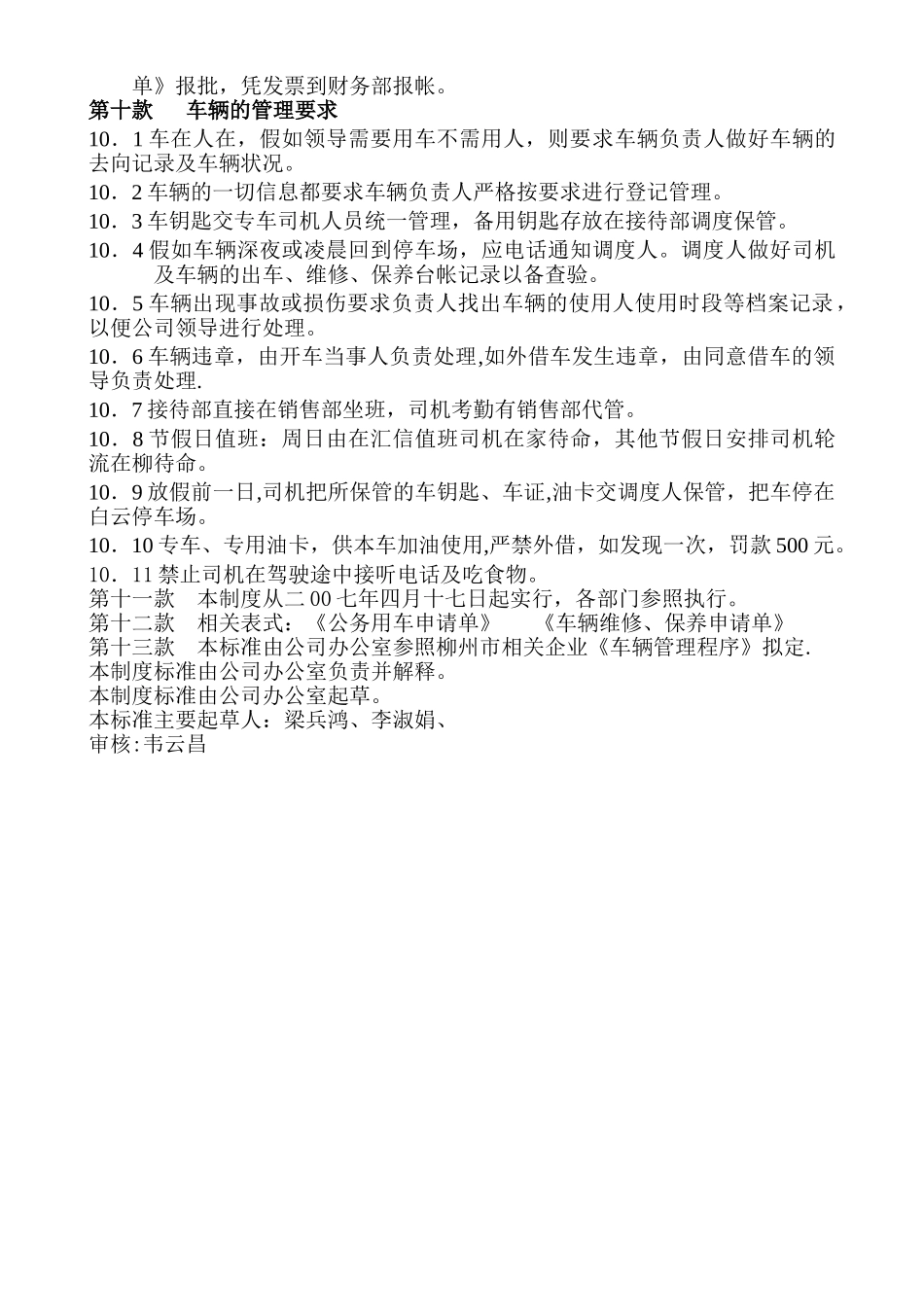 单》报批，凭发票到财务部报帐。
第十款　车辆的管理要求
10．1 车在人在，假如领导需要用车不需用人，则要求车辆负责人做好车辆的去向记录及车辆状况。
10．2 车辆的一切信息都要求车辆负责人严格按要求进行登记管理。
10．3 车钥匙交专车司机人员统一管理，备用钥匙存放在接待部调度保管。
10．4 假如车辆深夜或凌晨回到停车场，应电话通知调度人。调度人做好司机及车辆的出车、维修、保养台帐记录以备查验。
10．5 车辆出现事故或损伤要求负责人找出车辆的使用人使用时段等档案记录，以便公司领导进行处理。
10．6 车辆违章，由开车当事人负责处理,如外借车发生违章，由同意借车的领导负责处理.
10．7 接待部直接在销售部坐班，司机考勤有销售部代管。
10．8 节假日值班：周日由在汇信值班司机在家待命，其他节假日安排司机轮流在柳待命。
10．9 放假前一日,司机把所保管的车钥匙、车证,油卡交调度人保管，把车停在白云停车场。
10．10 专车、专用油卡，供本车加油使用,严禁外借，如发现一次，罚款 500 元。
10．11 禁止司机在驾驶途中接听电话及吃食物。
第十一款　本制度从二 00 七年四月十七日起实行，各部门参照执行。
第十二款　相关表式：《公务用车申请单》　《车辆维修、保养申请单》
第十三款　本标准由公司办公室参照柳州市相关企业《车辆管理程序》拟定.
本制度标准由公司办公室负责并解释。
本制度标准由公司办公室起草。
本标准主要起草人：梁兵鸿、李淑娟、
审核:韦云昌